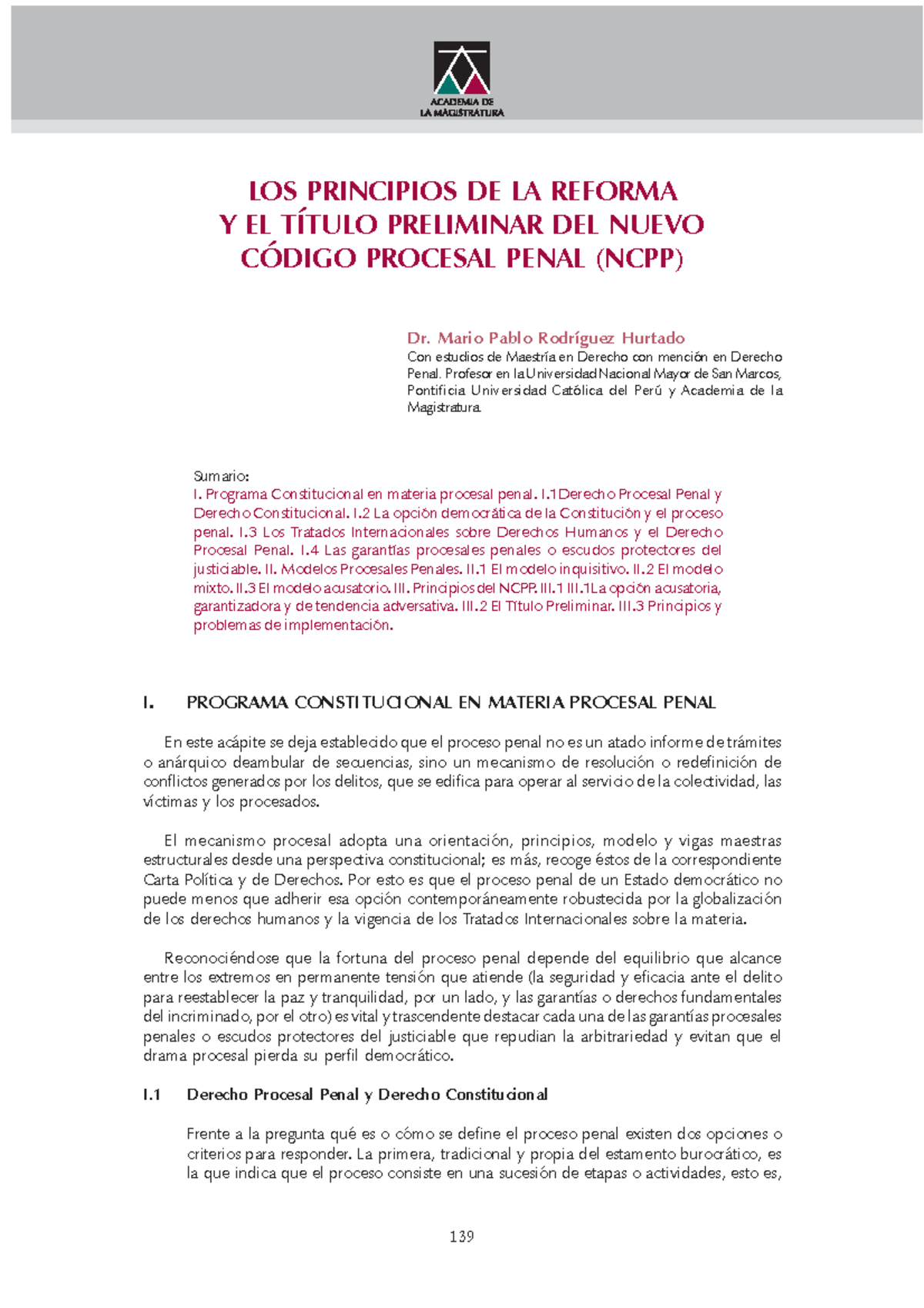 ACADEMIA DE
LA MAGISTRATURA

LOS PRINCIPIOS DE LA REFORMA
Y EL TÍTULO PRELIMINAR DEL NUEVO
CÓDIGO PROCESAL PENAL (NCPP)

Dr. Mario Pablo Rodríguez Hurtado
Con estudios de Maestría en Derecho con mención en Derecho Penal. Profesor en la Universidad Nacional Mayor de San Marcos, Pontificia Universidad Católica del Perú y Academia de la Magistratura.

Sumario:
I. Programa Constitucional en materia procesal penal. I.1 Derecho Procesal Penal y Derecho Constitucional. I.2 La opción democrática de la Constitución y el proceso penal. I.3 Los Tratados Internacionales sobre Derechos Humanos y el Derecho Procesal Penal. I.4 Las garantías procesales penales o escudos protectores del justiciable. II. Modelos Procesales Penales. II.1 El modelo inquisitivo. II.2 El modelo mixto. II.3 El modelo acusatorio. III. Principios del NCPP. III.1 III.1La opción acusatoria, garantizadora y de tendencia adversativa. III.2 El Título Preliminar. III.3 Principios y problemas de implementación.

I. PROGRAMA CONSTITUCIONAL EN MATERIA PROCESAL PENAL

En este acápite se deja establecido que el proceso penal no es un atado informe de trámites o anárquico deambular de secuencias, sino un mecanismo de resolución o redefinición de conflictos generados por los delitos, que se edifica para operar al servicio de la colectividad, las víctimas y los procesados.

El mecanismo procesal adopta una orientación, principios, modelo y vigas maestras estructurales desde una perspectiva constitucional; es más, recoge éstos de la correspondiente Carta Política y de Derechos. Por esto es que el proceso penal de un Estado democrático no puede menos que adherir esa opción contemporáneamente robustecida por la globalización de los derechos humanos y la vigencia de los Tratados Internacionales sobre la materia.

Reconociéndose que la fortuna del proceso penal depende del equilibrio que alcance entre los extremos en permanente tensión que atiende (la seguridad y eficacia ante el delito para reestablecer la paz y tranquilidad, por un lado, y las garantías o derechos fundamentales del incriminado, por el otro) es vital y trascendente destacar cada una de las garantías procesales penales o escudos protectores del justiciable que repudian la arbitrariedad y evitan que el drama procesal pierda su perfil democrático.

I.1 Derecho Procesal Penal y Derecho Constitucional

Frente a la pregunta qué es o cómo se define el proceso penal existen dos opciones o criterios para responder. La primera, tradicional y propia del estamento burocrático, es la que indica que el proceso consiste en una sucesión de etapas o actividades, esto es,

139